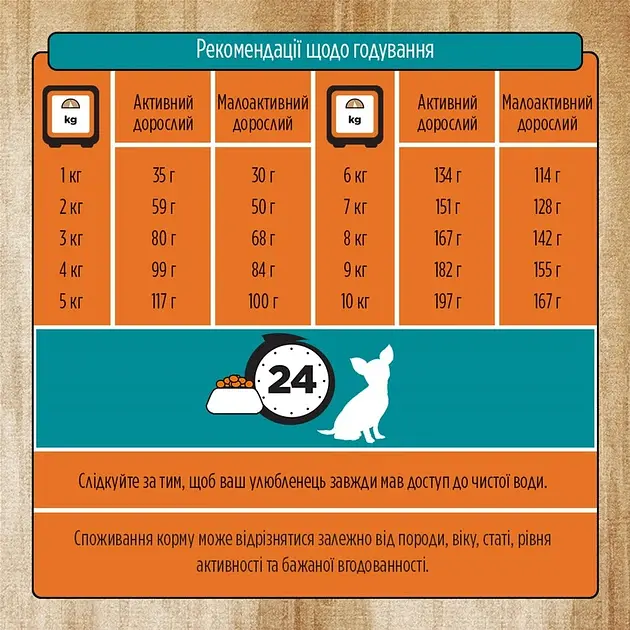 Рекомендації щодо годування

| kg | Активний дорослий | Малоактивний дорослий | kg | Активний дорослий | Малоактивний дорослий |
|---|---|---|---|---|---|
| 1 кг | 35 г | 30 г | 6 кг | 134 г | 114 г |
| 2 кг | 59 г | 50 г | 7 кг | 151 г | 128 г |
| 3 кг | 80 г | 68 г | 8 кг | 167 г | 142 г |
| 4 кг | 99 г | 84 г | 9 кг | 182 г | 155 г |
| 5 кг | 117 г | 100 г | 10 кг | 197 г | 167 г |

24

Слідкуйте за тим, щоб ваш улюбленець завжди мав доступ до чистої води.

Споживання корму може відрізнятися залежно від породи, віку, статі, рівня активності та бажаної вгодованності.